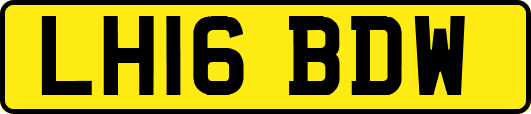 LH16 BDW